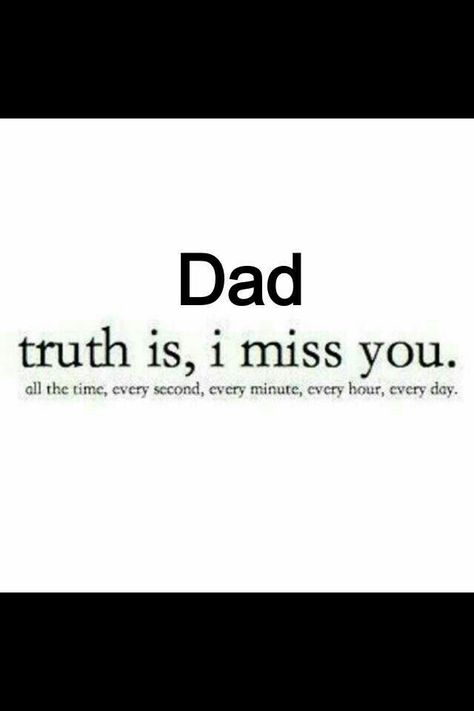 Dad

truth is, i miss you.

all the time, every second, every minute, every hour, every day.